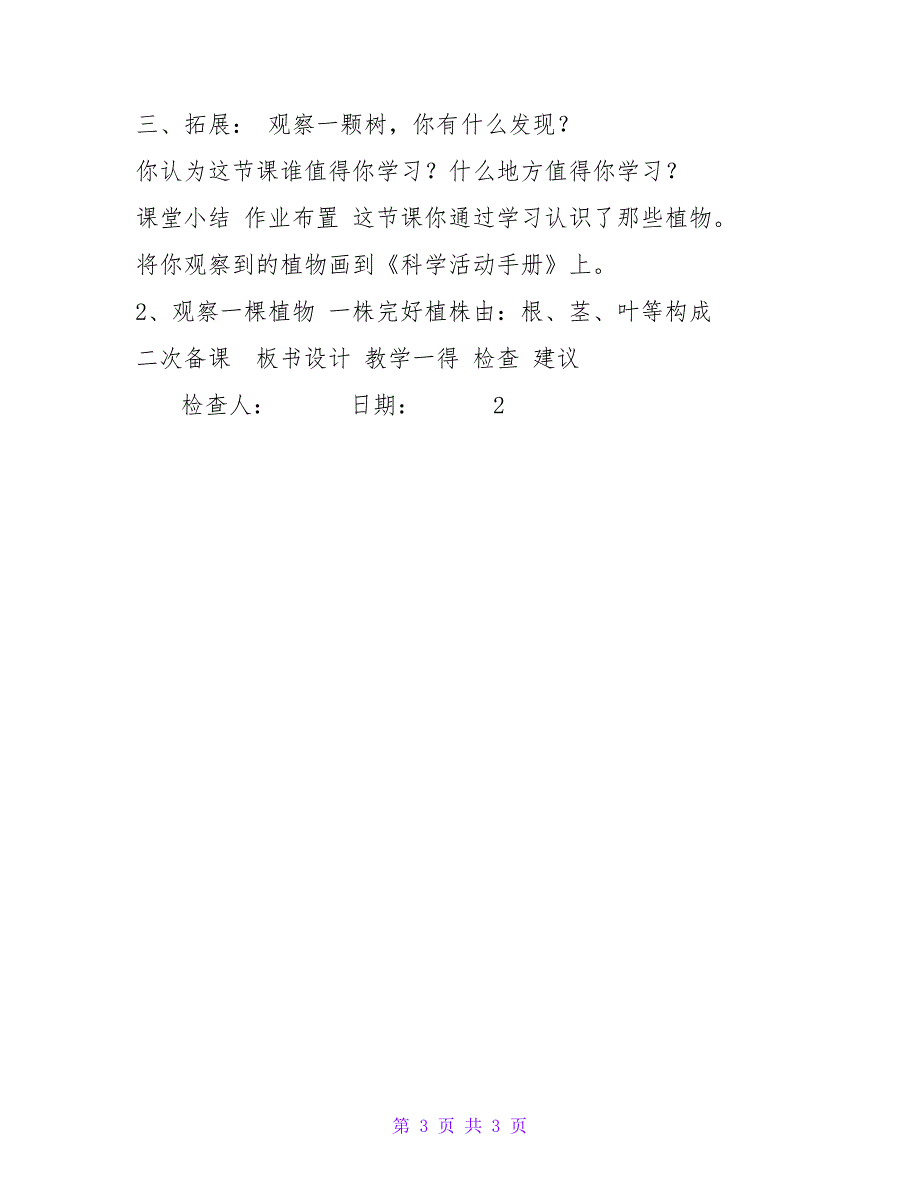 三、拓展： 观察一颗树，你有什么发现？

你认为这节课谁值得你学习？什么地方值得你学习？

课堂小结 作业布置 这节课你通过学习认识了那些植物。

将你观察到的植物画到《科学活动手册》上。

2、观察一棵植物 一株完好植株由：根、茎、叶等构成

二次备课 板书设计 教学一得 检查 建议

检查人： 日期： 2

第 3 页 共 3 页